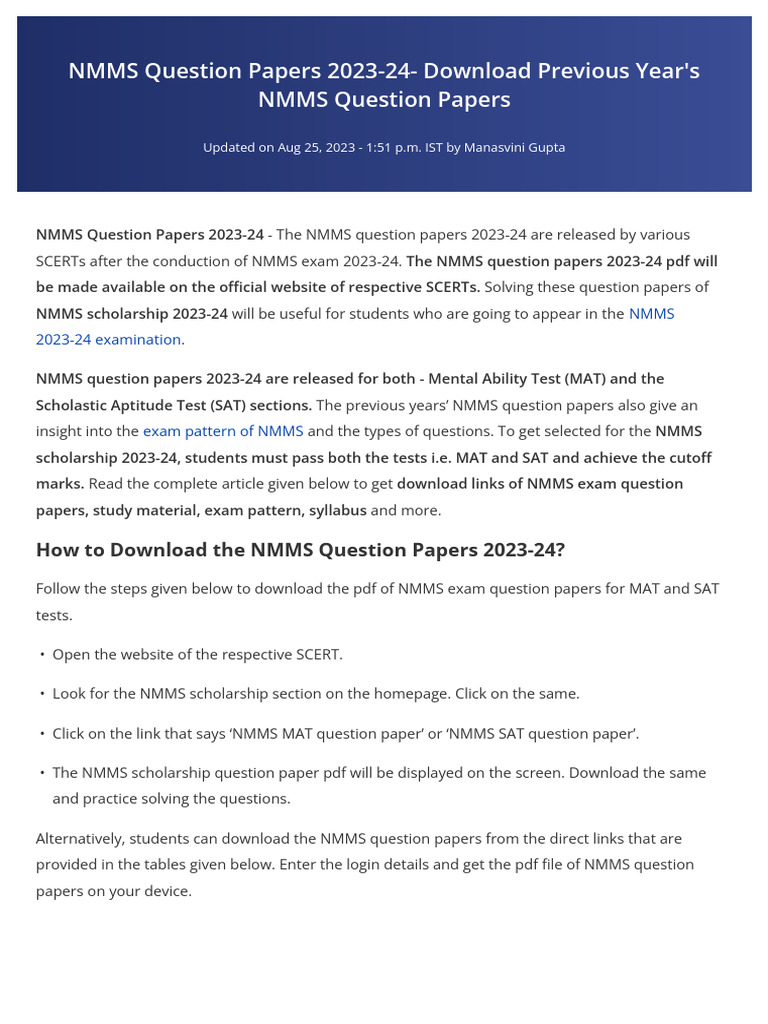 NMMS Question Papers 2023-24- Download Previous Year's NMMS Question Papers

Updated on Aug 25, 2023 - 1:51 p.m. IST by Manasvini Gupta

NMMS Question Papers 2023-24 - The NMMS question papers 2023-24 are released by various SCERTs after the conduction of NMMS exam 2023-24. The NMMS question papers 2023-24 pdf will be made available on the official website of respective SCERTs. Solving these question papers of NMMS scholarship 2023-24 will be useful for students who are going to appear in the NMMS 2023-24 examination.

NMMS question papers 2023-24 are released for both - Mental Ability Test (MAT) and the Scholastic Aptitude Test (SAT) sections. The previous years' NMMS question papers also give an insight into the exam pattern of NMMS and the types of questions. To get selected for the NMMS scholarship 2023-24, students must pass both the tests i.e. MAT and SAT and achieve the cutoff marks. Read the complete article given below to get download links of NMMS exam question papers, study material, exam pattern, syllabus and more.

How to Download the NMMS Question Papers 2023-24?

Follow the steps given below to download the pdf of NMMS exam question papers for MAT and SAT tests.

• Open the website of the respective SCERT.

• Look for the NMMS scholarship section on the homepage. Click on the same.

• Click on the link that says 'NMMS MAT question paper' or 'NMMS SAT question paper'.

• The NMMS scholarship question paper pdf will be displayed on the screen. Download the same and practice solving the questions.

Alternatively, students can download the NMMS question papers from the direct links that are provided in the tables given below. Enter the login details and get the pdf file of NMMS question papers on your device.